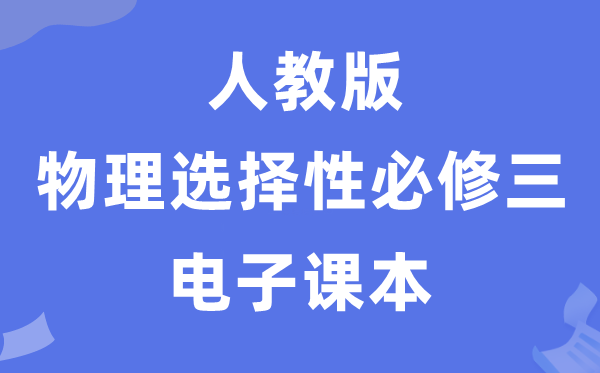 人教版
物理选择性必修三
电子课本